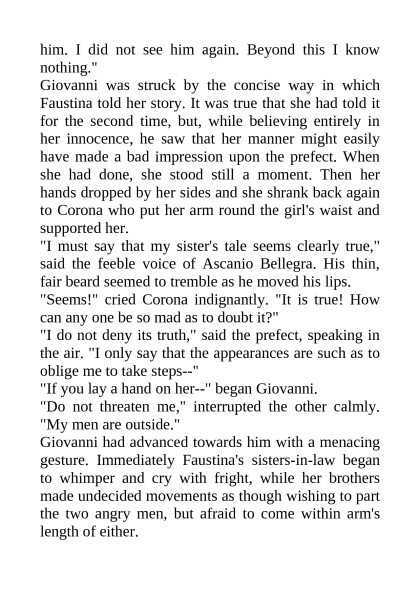 him. I did not see him again. Beyond this I know nothing."
Giovanni was struck by the concise way in which Faustina told her story. It was true that she had told it for the second time, but, while believing entirely in her innocence, he saw that her manner might easily have made a bad impression upon the prefect. When she had done, she stood still a moment. Then her hands dropped by her sides and she shrank back again to Corona who put her arm round the girl's waist and supported her.
"I must say that my sister's tale seems clearly true," said the feeble voice of Ascanio Bellegra. His thin, fair beard seemed to tremble as he moved his lips.
"Seems!" cried Corona indignantly. "It is true! How can any one be so mad as to doubt it?"
"I do not deny its truth," said the prefect, speaking in the air. "I only say that the appearances are such as to oblige me to take steps--"
"If you lay a hand on her--" began Giovanni.
"Do not threaten me," interrupted the other calmly. "My men are outside."
Giovanni had advanced towards him with a menacing gesture. Immediately Faustina's sisters-in-law began to whimper and cry with fright, while her brothers made undecided movements as though wishing to part the two angry men, but afraid to come within arm's length of either.